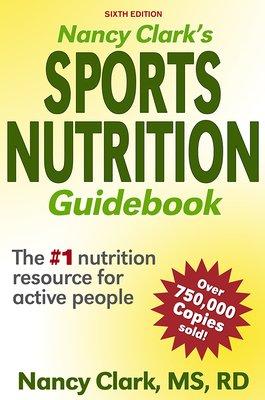 SIXTH EDITION

Nancy Clark's
SPORTS
NUTRITION
Guidebook

The #1 nutrition resource for active people

Over 750,000 Copies sold!

Nancy Clark, MS, RD